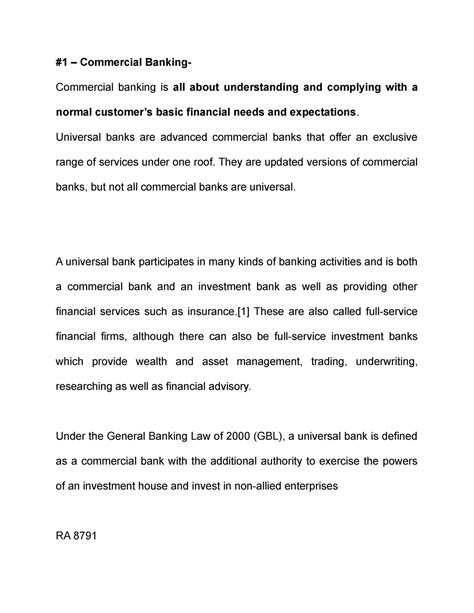 #1 – Commercial Banking-

Commercial banking is all about understanding and complying with a normal customer's basic financial needs and expectations.

Universal banks are advanced commercial banks that offer an exclusive range of services under one roof. They are updated versions of commercial banks, but not all commercial banks are universal.

A universal bank participates in many kinds of banking activities and is both a commercial bank and an investment bank as well as providing other financial services such as insurance.[1] These are also called full-service financial firms, although there can also be full-service investment banks which provide wealth and asset management, trading, underwriting, researching as well as financial advisory.

Under the General Banking Law of 2000 (GBL), a universal bank is defined as a commercial bank with the additional authority to exercise the powers of an investment house and invest in non-allied enterprises

RA 8791